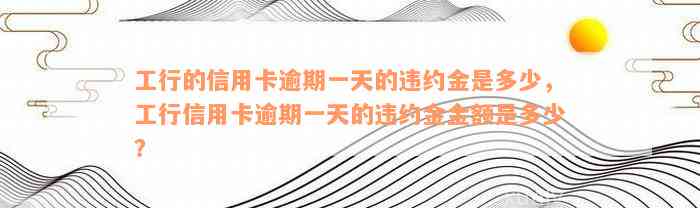 工行的信用卡逾期一天的违约金是多少，工行信用卡逾期一天的违约金金额是多少？